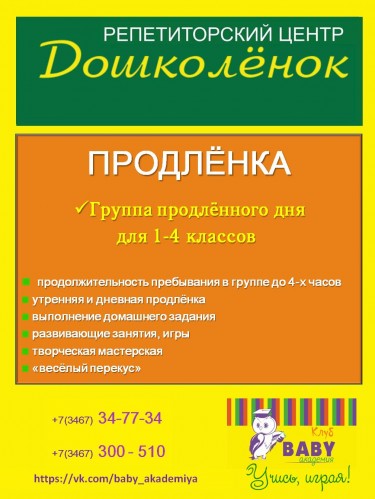 РЕПЕТИТОРСКИЙ ЦЕНТР
Дошколёнок

ПРОДЛЁНКА

✓Группа продлённого дня для 1-4 классов

продолжительность пребывания в группе до 4-х часов
утренняя и дневная продлёнка
выполнение домашнего задания
развивающие занятия, игры
творческая мастерская
«весёлый перекус»

+7(3467) 34-77-34

+7(3467) 300 - 510

https://vk.com/baby_akademiya

Клуб
BABY
академия
Учись, играя!